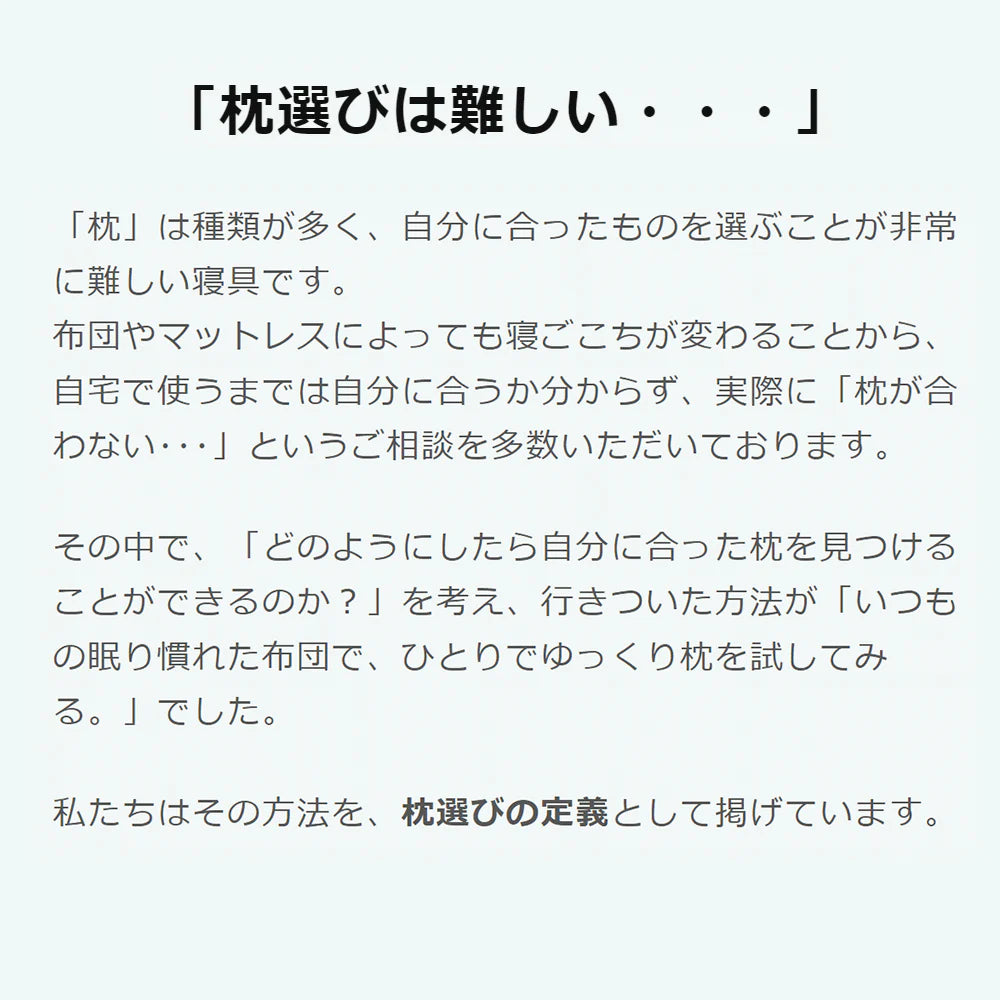 「枕選びは難しい・・・」

「枕」は種類が多く、自分に合ったものを選ぶことが非常に難しい寝具です。
布団やマットレスによっても寝ごこちが変わることから、自宅で使うまでは自分に合うか分からず、実際に「枕が合わない･･･」というご相談を多数いただいております。

その中で、「どのようにしたら自分に合った枕を見つけることができるのか？」を考え、行きついた方法が「いつもの眠り慣れた布団で、ひとりでゆっくり枕を試してみる。」でした。

私たちはその方法を、枕選びの定義として掲げています。